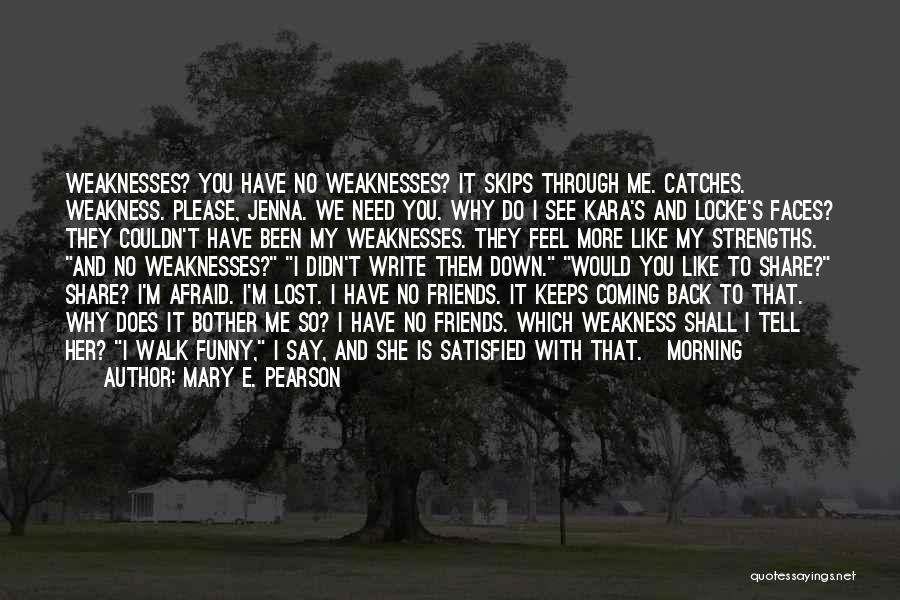 WEAKNESSES? YOU HAVE NO WEAKNESSES? IT SKIPS THROUGH ME. CATCHES. WEAKNESS. PLEASE, JENNA. WE NEED YOU. WHY DO I SEE KARA'S AND LOCKE'S FACES? THEY COULDN'T HAVE BEEN MY WEAKNESSES. THEY FEEL MORE LIKE MY STRENGTHS. "AND NO WEAKNESSES?" "I DIDN'T WRITE THEM DOWN." "WOULD YOU LIKE TO SHARE?" SHARE? I'M AFRAID. I'M LOST. I HAVE NO FRIENDS. IT KEEPS COMING BACK TO THAT. WHY DOES IT BOTHER ME SO? I HAVE NO FRIENDS. WHICH WEAKNESS SHALL I TELL HER? "I WALK FUNNY," I SAY, AND SHE IS SATISFIED WITH THAT. MORNING

AUTHOR: MARY E. PEARSON

quotessayings.net